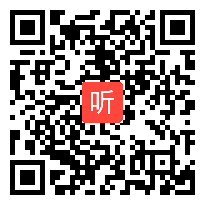 听